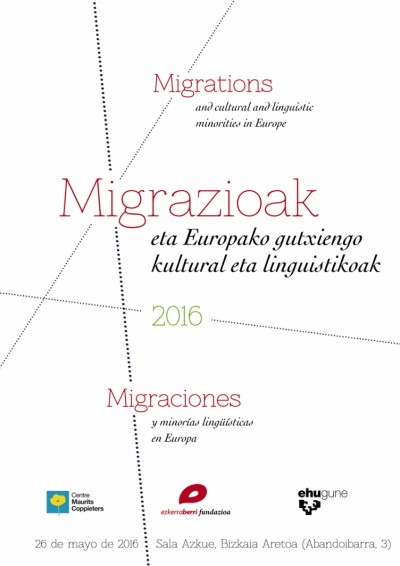 Migrations

and cultural and linguistic minorities in Europe

Migrazioak

eta Europako gutxiengo kultural eta linguistikoak

2016

Migraciones

y minorías lingüísticas en Europa

Centre Maurits Coppieters

ezkerraberri fundazioa

ehugune

26 de mayo de 2016 Sala Azkue, Bizkaia Aretoa (Abandoibarra, 3)